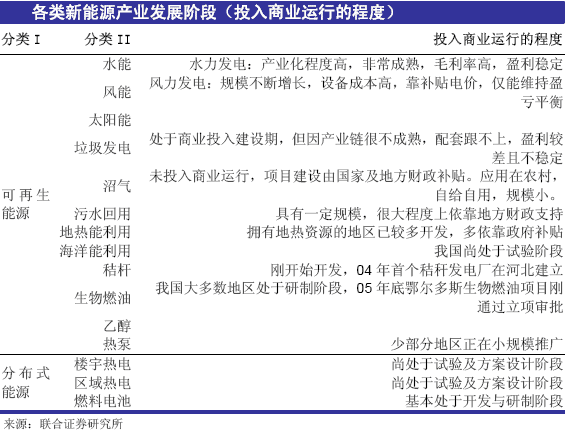 各类新能源产业发展阶段（投入商业运行的程度）

| 分类 I | 分类 II | 投入商业运行的程度 |
|---|---|---|
| 可再生能源 | 水能 | 水力发电：产业化程度高，非常成熟，毛利率高，盈利稳定 |
| | 风能 | 风力发电：规模不断增长，设备成本高，靠补贴电价，仅能维持盈亏平衡 |
| | 太阳能 | |
| | 垃圾发电 | 处于商业投入建设期，但因产业链很不成熟，配套跟不上，盈利较差且不稳定 |
| | 沼气 | 未投入商业运行，项目建设由国家及地方财政补贴。应用在农村，自给自用，规模小。 |
| | 污水回用 | 具有一定规模，很大程度上依靠地方财政支持 |
| | 地热能利用 | 拥有地热资源的地区已较多开发，多依靠政府补贴 |
| | 海洋能利用 | 我国尚处于试验阶段 |
| | 秸杆 | 刚开始开发，04 年首个秸杆发电厂在河北建立 |
| | 生物燃油 | 我国大多数地区处于研制阶段，05 年底鄂尔多斯生物燃油项目刚通过立项审批 |
| | 乙醇 | |
| | 热泵 | 少部分地区正在小规模推广 |
| 分布式能源 | 楼宇热电 | 尚处于试验及方案设计阶段 |
| | 区域热电 | 尚处于试验及方案设计阶段 |
| | 燃料电池 | 基本处于开发与研制阶段 |

来源：联合证券研究所